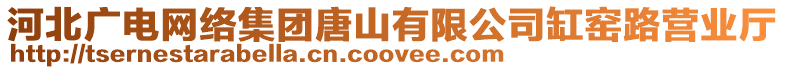 河北广电网络集团唐山有限公司缸窑路营业厅
http://tsernestarabella.cn.coovee.com